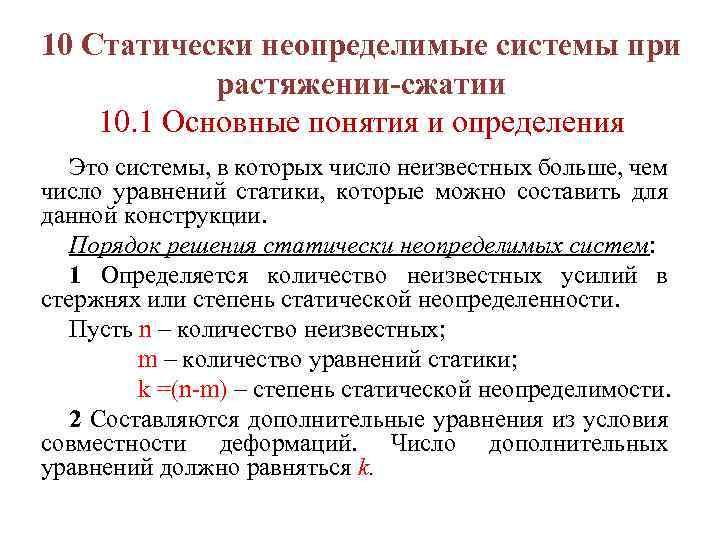 10 Статически неопределимые системы при растяжении-сжатии

10.1 Основные понятия и определения

Это системы, в которых число неизвестных больше, чем число уравнений статики, которые можно составить для данной конструкции.

Порядок решения статически неопределимых систем:

1 Определяется количество неизвестных усилий в стержнях или степень статической неопределенности.

Пусть n – количество неизвестных;

m – количество уравнений статики;

k =(n-m) – степень статической неопределимости.

2 Составляются дополнительные уравнения из условия совместности деформаций. Число дополнительных уравнений должно равняться k.